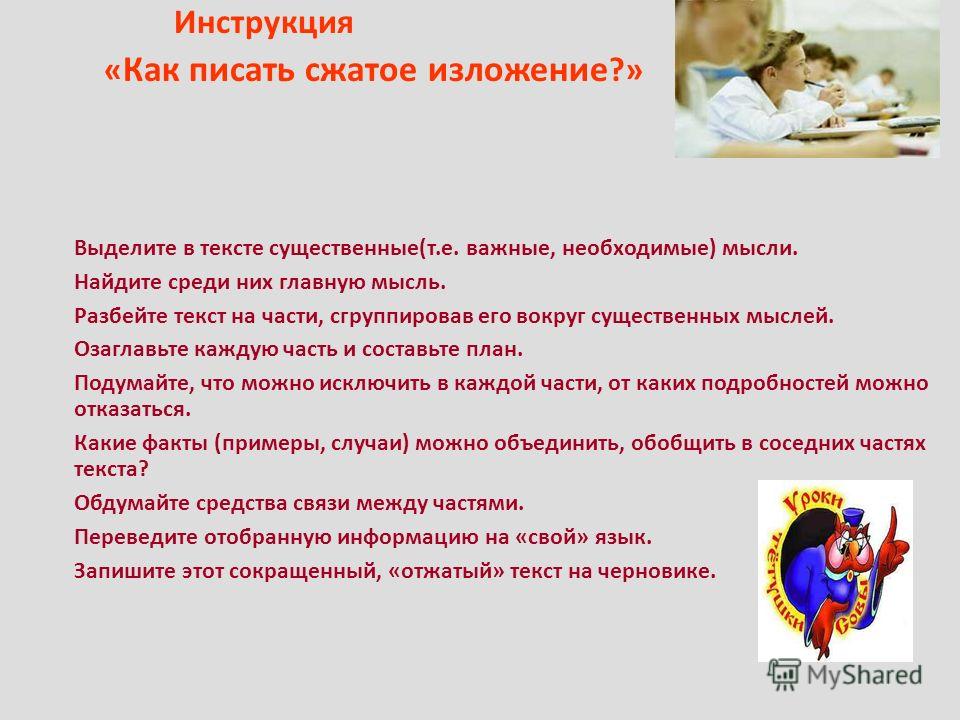 Инструкция
«Как писать сжатое изложение?»

Выделите в тексте существенные(т.е. важные, необходимые) мысли.

Найдите среди них главную мысль.

Разбейте текст на части, сгруппировав его вокруг существенных мыслей.

Озаглавьте каждую часть и составьте план.

Подумайте, что можно исключить в каждой части, от каких подробностей можно отказаться.

Какие факты (примеры, случаи) можно объединить, обобщить в соседних частях текста?

Обдумайте средства связи между частями.

Переведите отобранную информацию на «свой» язык.

Запишите этот сокращенный, «отжатый» текст на черновике.

Уроки тётушки Совы

MyShared